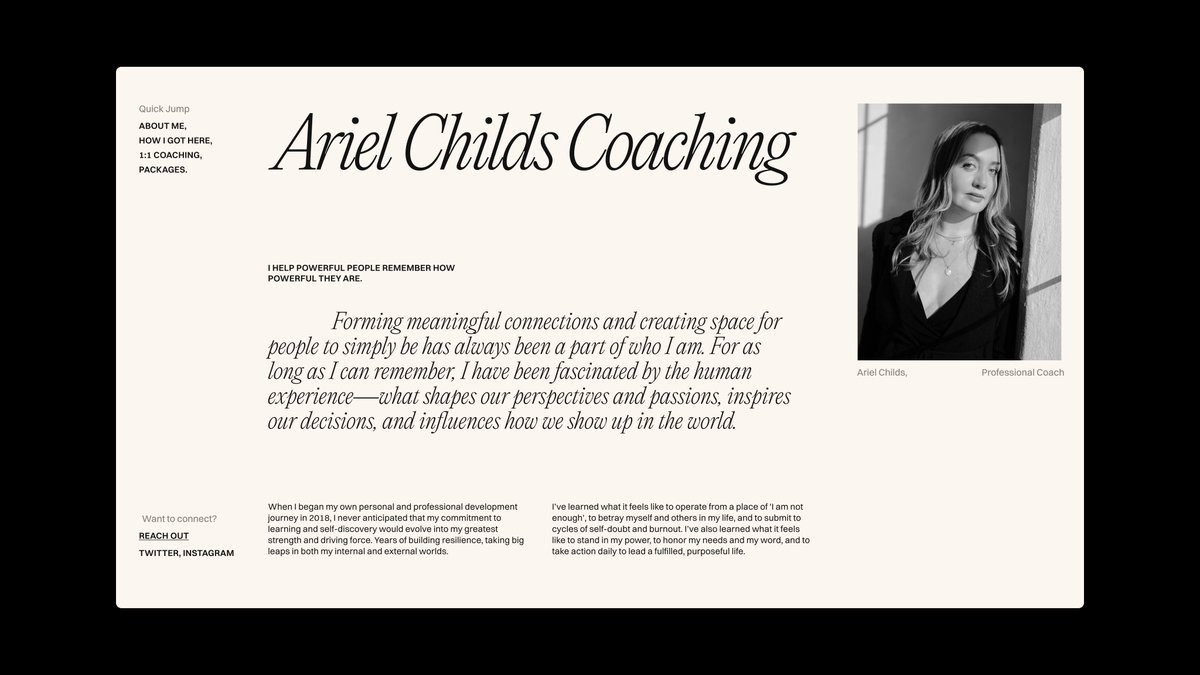 Quick Jump
ABOUT ME,
HOW I GOT HERE,
1:1 COACHING,
PACKAGES.

Ariel Childs Coaching

I HELP POWERFUL PEOPLE REMEMBER HOW POWERFUL THEY ARE.

Forming meaningful connections and creating space for people to simply be has always been a part of who I am. For as long as I can remember, I have been fascinated by the human experience—what shapes our perspectives and passions, inspires our decisions, and influences how we show up in the world.

Ariel Childs,
Professional Coach

Want to connect?
REACH OUT
TWITTER, INSTAGRAM

When I began my own personal and professional development journey in 2018, I never anticipated that my commitment to learning and self-discovery would evolve into my greatest strength and driving force. Years of building resilience, taking big leaps in both my internal and external worlds.

I've learned what it feels like to operate from a place of 'I am not enough', to betray myself and others in my life, and to submit to cycles of self-doubt and burnout. I've also learned what it feels like to stand in my power, to honor my needs and my word, and to take action daily to lead a fulfilled, purposeful life.